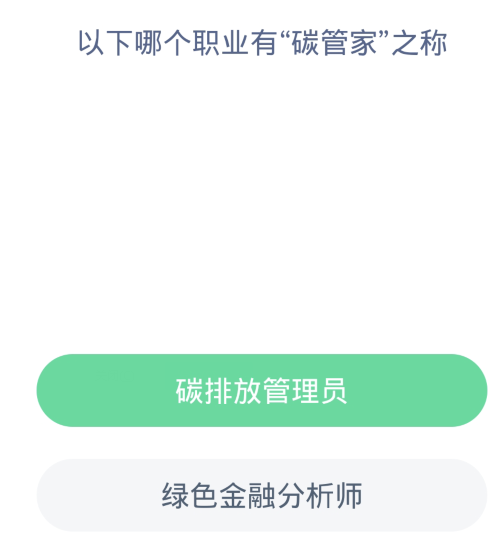 以下哪个职业有“碳管家”之称

碳排放管理员

绿色金融分析师